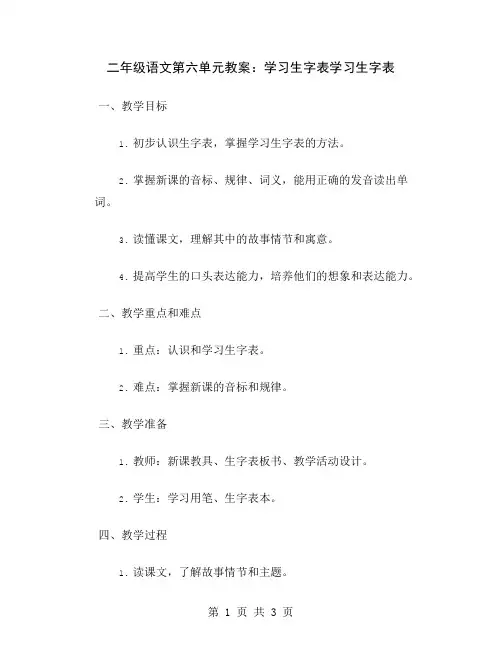 二年级语文第六单元教案：学习生字表学习生字表

一、教学目标

1. 初步认识生字表，掌握学习生字表的方法。

2. 掌握新课的音标、规律、词义，能用正确的发音读出单词。

3. 读懂课文，理解其中的故事情节和寓意。

4. 提高学生的口头表达能力，培养他们的想象和表达能力。

二、教学重点和难点

1. 重点：认识和学习生字表。

2. 难点：掌握新课的音标和规律。

三、教学准备

1. 教师：新课教具、生字表板书、教学活动设计。

2. 学生：学习用笔、生字表本。

四、教学过程

1. 读课文，了解故事情节和主题。

第 1 页 共 3 页